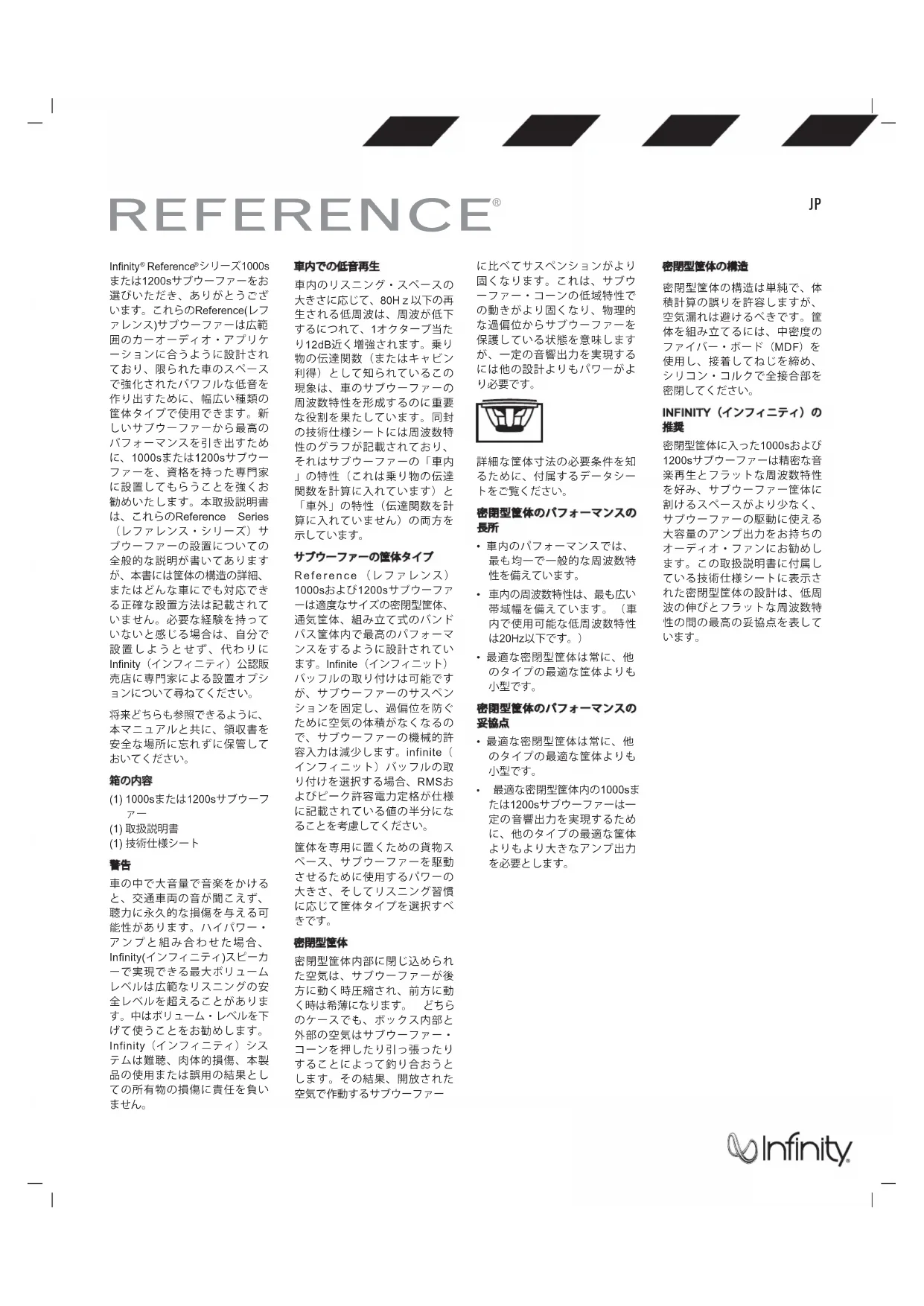 REFERENCE®

JP

Infinity® Reference®シリーズ1000sまたは1200sサブウーファーをお選びいただき、ありがとうございます。これらのReference(レファレンス)サブウーファーは広範囲のカーオーディオ・アプリケーションに合うように設計されており、限られた車のスペースで強化されたパワフルな低音を作り出すために、幅広い種類の筐体タイプで使用できます。新しいサブウーファーから最高のパフォーマンスを引き出すために、1000sまたは1200sサブウーファーを、資格を持った専門家に設置してもらうことを強くお勧めいたします。本取扱説明書は、これらのReference Series（レファレンス・シリーズ）サブウーファーの設置についての全般的な説明が書いてありますが、本書には筐体の構造の詳細、またはどんな車にでも対応できる正確な設置方法は記載されていません。必要な経験を持っていないと感じる場合は、自分で設置しようとせず、代わりにInfinity（インフィニティ）公認販売店に専門家による設置オプションについて尋ねてください。

将来どちらも参照できるように、本マニュアルと共に、領収書を安全な場所に忘れずに保管しておいてください。

箱の内容

(1) 1000sまたは1200sサブウーファー
(1) 取扱説明書
(1) 技術仕様シート

警告

車の中で大音量で音楽をかけると、交通車両の音が聞こえず、聴力に永久的な損傷を与える可能性があります。ハイパワー・アンプと組み合わせた場合、Infinity(インフィニティ)スピーカーで実現できる最大ボリュームレベルは広範なリスニングの安全レベルを超えることがあります。中はボリューム・レベルを下げて使うことをお勧めします。Infinity（インフィニティ）システムは難聴、肉体的損傷、本製品の使用または誤用の結果としての所有物の損傷に責任を負いません。

車内での低音再生

車内のリスニング・スペースの大きさに応じて、80Hz以下の再生される低周波は、周波が低下するにつれて、1オクターブ当たり12dB近く増強されます。乗り物の伝達関数（またはキャビン利得）として知られているこの現象は、車のサブウーファーの周波数特性を形成するのに重要な役割を果たしています。同封の技術仕様シートには周波数特性のグラフが記載されており、それはサブウーファーの「車内」の特性（これは乗り物の伝達関数を計算に入れています）と「車外」の特性（伝達関数を計算に入れていません）の両方を示しています。

サブウーファーの筐体タイプ

Reference（レファレンス）1000sおよび1200sサブウーファーは適度なサイズの密閉型筐体、通気筐体、組み立て式のバンドパス筐体内で最高のパフォーマンスをするように設計されています。Infinite（インフィニット）バッフルの取り付けは可能ですが、サブウーファーのサスペンションを固定し、過偏位を防ぐために空気の体積がなくなるので、サブウーファーの機械的許容入力は減少します。infinite（インフィニット）バッフルの取り付けを選択する場合、RMSおよびピーク許容電力定格が仕様に記載されている値の半分になることを考慮してください。

筐体を専用に置くための貨物スペース、サブウーファーを駆動させるために使用するパワーの大きさ、そしてリスニング習慣に応じて筐体タイプを選択すべきです。

密閉型筐体

密閉型筐体内部に閉じ込められた空気は、サブウーファーが後方に動く時圧縮され、前方に動く時は希薄になります。 どちらのケースでも、ボックス内部と外部の空気はサブウーファー・コーンを押したり引っ張ったりすることによって釣り合おうとします。その結果、開放された空気で作動するサブウーファーに比べてサスペンションがより固くなります。これは、サブウーファー・コーンの低域特性での動きがより固くなり、物理的な過偏位からサブウーファーを保護している状態を意味しますが、一定の音響出力を実現するには他の設計よりもパワーがより必要です。

詳細な筐体寸法の必要条件を知るために、付属するデータシートをご覧ください。

密閉型筐体のパフォーマンスの長所

• 車内のパフォーマンスでは、最も均一で一般的な周波数特性を備えています。
• 車内の周波数特性は、最も広い帯域幅を備えています。（車内で使用可能な低周波数特性は20Hz以下です。）
• 最適な密閉型筐体は常に、他のタイプの最適な筐体よりも小型です。

密閉型筐体のパフォーマンスの妥協点

• 最適な密閉型筐体は常に、他のタイプの最適な筐体よりも小型です。
• 最適な密閉型筐体内の1000sまたは1200sサブウーファーは一定の音響出力を実現するために、他のタイプの最適な筐体よりもより大きなアンプ出力を必要とします。

密閉型筐体の構造

密閉型筐体の構造は単純で、体積計算の誤りを許容しますが、空気漏れは避けるべきです。筐体を組み立てるには、中密度のファイバー・ボード（MDF）を使用し、接着してねじを締め、シリコン・コルクで全接合部を密閉してください。

INFINITY（インフィニティ）の推奨

密閉型筐体に入った1000sおよび1200sサブウーファーは精密な音楽再生とフラットな周波数特性を好み、サブウーファー筐体に割けるスペースがより少なく、サブウーファーの駆動に使える大容量のアンプ出力をお持ちのオーディオ・ファンにお勧めします。この取扱説明書に付属している技術仕様シートに表示された密閉型筐体の設計は、低周波の伸びとフラットな周波数特性の間の最高の妥協点を表しています。

Infinity